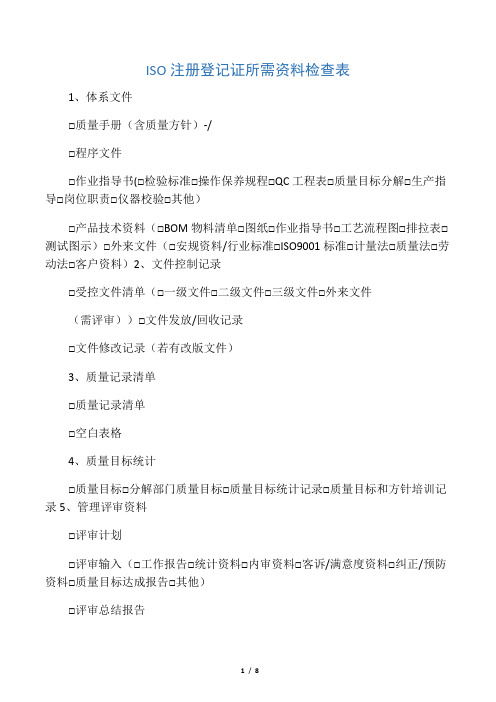 ISO 注册登记证所需资料检查表

1、体系文件

□质量手册（含质量方针）-/

□程序文件

□作业指导书(□检验标准□操作保养规程□QC 工程表□质量目标分解□生产指导□岗位职责□仪器校验□其他）

□产品技术资料（□BOM 物料清单□图纸□作业指导书□工艺流程图□排拉表□测试图示）□外来文件（□安规资料/行业标准□ISO9001 标准□计量法□质量法□劳动法□客户资料）2、文件控制记录

□受控文件清单（□一级文件□二级文件□三级文件□外来文件

（需评审））□文件发放/回收记录

□文件修改记录（若有改版文件）

3、质量记录清单

□质量记录清单

□空白表格

4、质量目标统计

□质量目标□分解部门质量目标□质量目标统计记录□质量目标和方针培训记录 5、管理评审资料

□评审计划

□评审输入（□工作报告□统计资料□内审资料□客诉/满意度资料□纠正/预防资料□质量目标达成报告□其他）

□评审总结报告

1 / 8